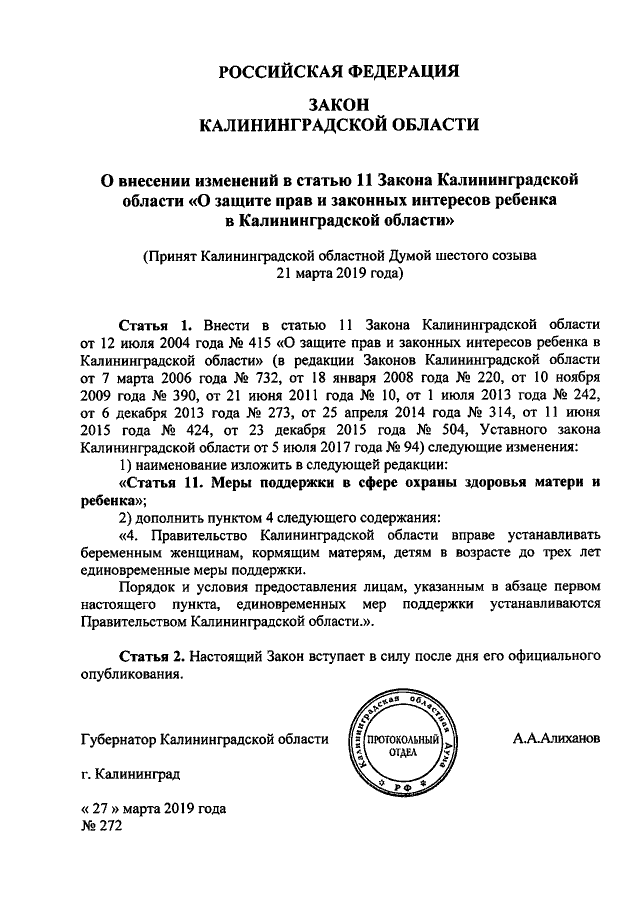 РОССИЙСКАЯ ФЕДЕРАЦИЯ

ЗАКОН
КАЛИНИНГРАДСКОЙ ОБЛАСТИ

О внесении изменений в статью 11 Закона Калининградской области «О защите прав и законных интересов ребенка в Калининградской области»

(Принят Калининградской областной Думой шестого созыва 21 марта 2019 года)

Статья 1. Внести в статью 11 Закона Калининградской области от 12 июля 2004 года № 415 «О защите прав и законных интересов ребенка в Калининградской области» (в редакции Законов Калининградской области от 7 марта 2006 года № 732, от 18 января 2008 года № 220, от 10 ноября 2009 года № 390, от 21 июня 2011 года № 10, от 1 июля 2013 года № 242, от 6 декабря 2013 года № 273, от 25 апреля 2014 года № 314, от 11 июня 2015 года № 424, от 23 декабря 2015 года № 504, Уставного закона Калининградской области от 5 июля 2017 года № 94) следующие изменения:

1) наименование изложить в следующей редакции:

«Статья 11. Меры поддержки в сфере охраны здоровья матери и ребенка»;

2) дополнить пунктом 4 следующего содержания:

«4. Правительство Калининградской области вправе устанавливать беременным женщинам, кормящим матерям, детям в возрасте до трех лет единовременные меры поддержки.

Порядок и условия предоставления лицам, указанным в абзаце первом настоящего пункта, единовременных мер поддержки устанавливаются Правительством Калининградской области.».

Статья 2. Настоящий Закон вступает в силу после дня его официального опубликования.

Губернатор Калининградской области

Калининградская областная Дума
ПРОТОКОЛЬНЫЙ ОТДЕЛ
РФ

А.А.Алиханов

г. Калининград

« 27 » марта 2019 года
№ 272